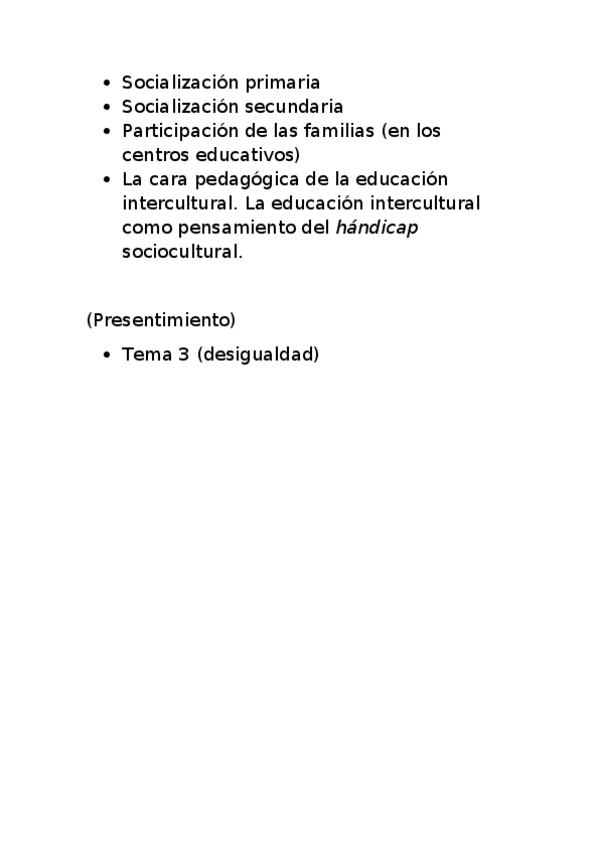 • Socialización primaria
• Socialización secundaria
• Participación de las familias (en los centros educativos)
• La cara pedagógica de la educación intercultural. La educación intercultural como pensamiento del hándicap sociocultural.

(Presentimiento)

• Tema 3 (desigualdad)